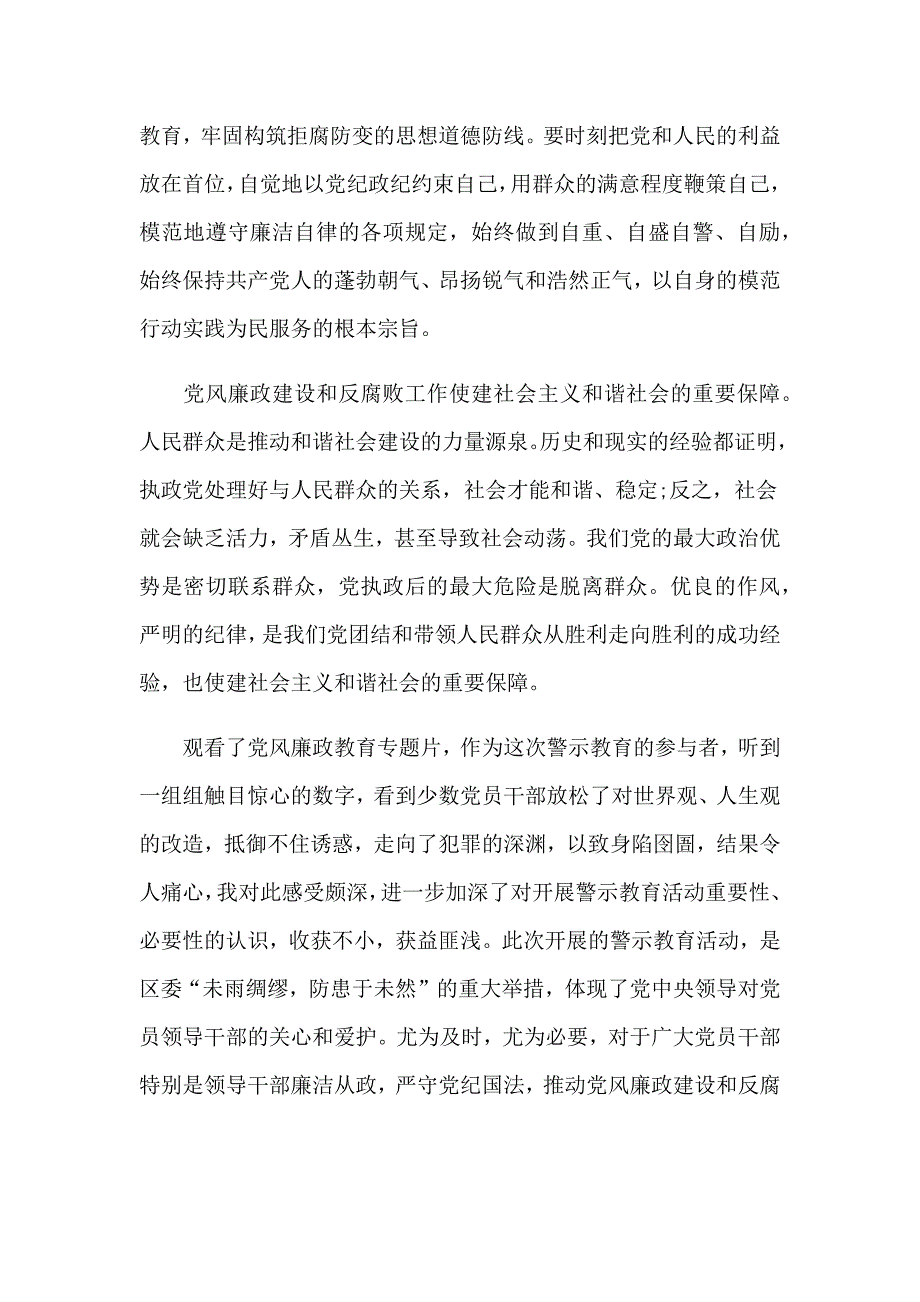 教育，牢固构筑拒腐防变的思想道德防线。要时刻把党和人民的利益放在首位，自觉地以党纪政纪约束自己，用群众的满意程度鞭策自己，模范地遵守廉洁自律的各项规定，始终做到自重、自盛自警、自励，始终保持共产党人的蓬勃朝气、昂扬锐气和浩然正气，以自身的模范行动实践为民服务的根本宗旨。

党风廉政建设和反腐败工作使建社会主义和谐社会的重要保障。人民群众是推动和谐社会建设的力量源泉。历史和现实的经验都证明，执政党处理好与人民群众的关系，社会才能和谐、稳定;反之，社会就会缺乏活力，矛盾丛生，甚至导致社会动荡。我们党的最大政治优势是密切联系群众，党执政后的最大危险是脱离群众。优良的作风，严明的纪律，是我们党团结和带领人民群众从胜利走向胜利的成功经验，也使建社会主义和谐社会的重要保障。

观看了党风廉政教育专题片，作为这次警示教育的参与者，听到一组组触目惊心的数字，看到少数党员干部放松了对世界观、人生观的改造，抵御不住诱惑，走向了犯罪的深渊，以致身陷囹圄，结果令人痛心，我对此感受颇深，进一步加深了对开展警示教育活动重要性、必要性的认识，收获不小，获益匪浅。此次开展的警示教育活动，是区委“未雨绸缪，防患于未然”的重大举措，体现了党中央领导对党员领导干部的关心和爱护。尤为及时，尤为必要，对于广大党员干部特别是领导干部廉洁从政，严守党纪国法，推动党风廉政建设和反腐